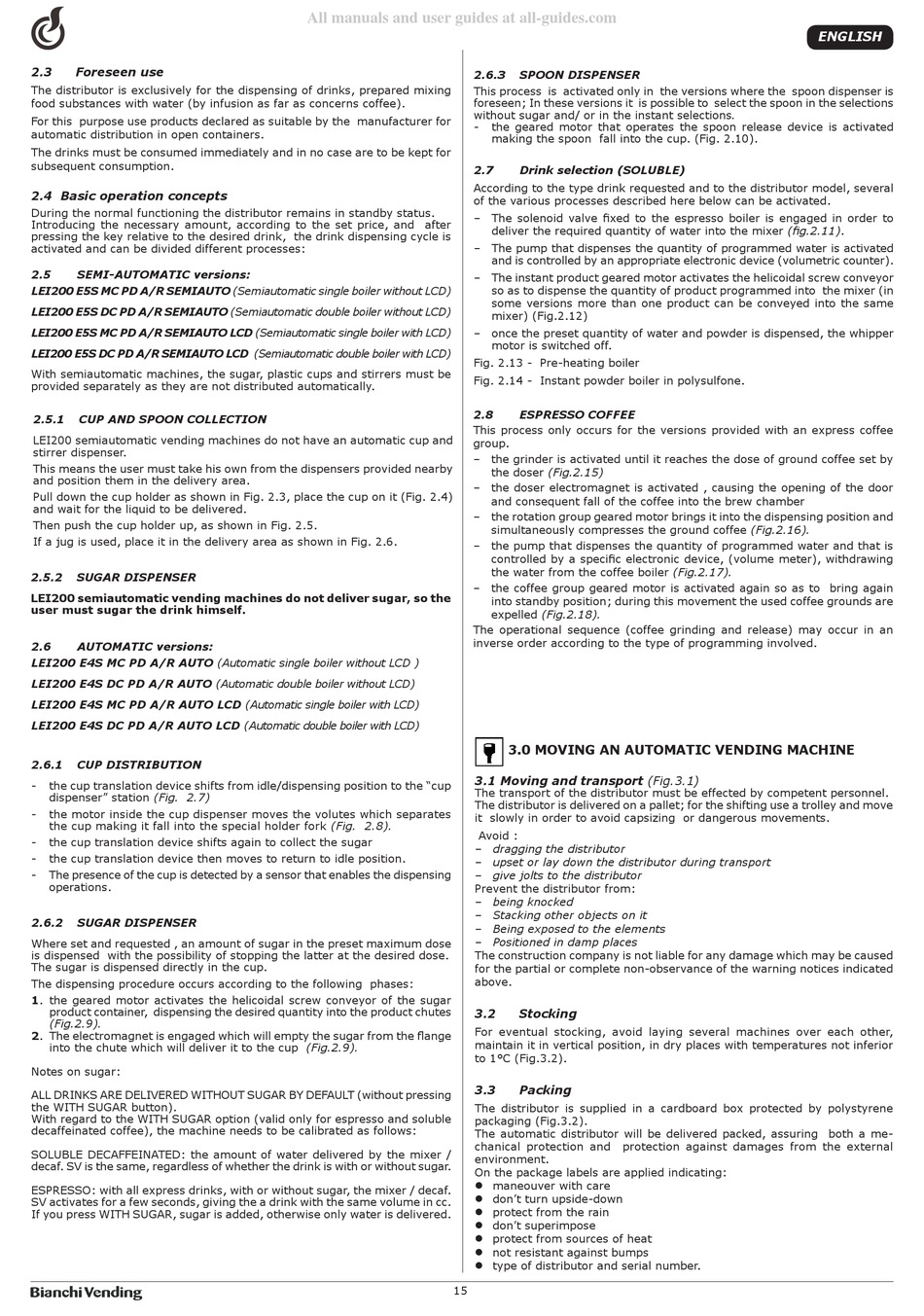 All manuals and user guides at all-guides.com

ENGLISH

2.3 Foreseen use

The distributor is exclusively for the dispensing of drinks, prepared mixing food substances with water (by infusion as far as concerns coffee).

For this purpose use products declared as suitable by the manufacturer for automatic distribution in open containers.

The drinks must be consumed immediately and in no case are to be kept for subsequent consumption.

2.4 Basic operation concepts

During the normal functioning the distributor remains in standby status. Introducing the necessary amount, according to the set price, and after pressing the key relative to the desired drink, the drink dispensing cycle is activated and can be divided different processes:

2.5 SEMI-AUTOMATIC versions:

LEI200 E5S MC PD A/R SEMIAUTO (Semiautomatic single boiler without LCD)

LEI200 E5S DC PD A/R SEMIAUTO (Semiautomatic double boiler without LCD)

LEI200 E5S MC PD A/R SEMIAUTO LCD (Semiautomatic single boiler with LCD)

LEI200 E5S DC PD A/R SEMIAUTO LCD (Semiautomatic double boiler with LCD)

With semiautomatic machines, the sugar, plastic cups and stirrers must be provided separately as they are not distributed automatically.

2.5.1 CUP AND SPOON COLLECTION

LEI200 semiautomatic vending machines do not have an automatic cup and stirrer dispenser.

This means the user must take his own from the dispensers provided nearby and position them in the delivery area.

Pull down the cup holder as shown in Fig. 2.3, place the cup on it (Fig. 2.4) and wait for the liquid to be delivered.

Then push the cup holder up, as shown in Fig. 2.5.

If a jug is used, place it in the delivery area as shown in Fig. 2.6.

2.5.2 SUGAR DISPENSER

LEI200 semiautomatic vending machines do not deliver sugar, so the user must sugar the drink himself.

2.6 AUTOMATIC versions:

LEI200 E4S MC PD A/R AUTO (Automatic single boiler without LCD )

LEI200 E4S DC PD A/R AUTO (Automatic double boiler without LCD)

LEI200 E4S MC PD A/R AUTO LCD (Automatic single boiler with LCD)

LEI200 E4S DC PD A/R AUTO LCD (Automatic double boiler with LCD)

2.6.1 CUP DISTRIBUTION

- the cup translation device shifts from idle/dispensing position to the “cup dispenser” station (Fig. 2.7)
- the motor inside the cup dispenser moves the volutes which separates the cup making it fall into the special holder fork (Fig. 2.8).
- the cup translation device shifts again to collect the sugar
- the cup translation device then moves to return to idle position.
- The presence of the cup is detected by a sensor that enables the dispensing operations.

2.6.2 SUGAR DISPENSER

Where set and requested , an amount of sugar in the preset maximum dose is dispensed with the possibility of stopping the latter at the desired dose. The sugar is dispensed directly in the cup.

The dispensing procedure occurs according to the following phases:

1. the geared motor activates the helicoidal screw conveyor of the sugar product container, dispensing the desired quantity into the product chutes (Fig.2.9).
2. The electromagnet is engaged which will empty the sugar from the flange into the chute which will deliver it to the cup (Fig.2.9).

Notes on sugar:

ALL DRINKS ARE DELIVERED WITHOUT SUGAR BY DEFAULT (without pressing the WITH SUGAR button).
With regard to the WITH SUGAR option (valid only for espresso and soluble decaffeinated coffee), the machine needs to be calibrated as follows:

SOLUBLE DECAFFEINATED: the amount of water delivered by the mixer / decaf. SV is the same, regardless of whether the drink is with or without sugar.

ESPRESSO: with all express drinks, with or without sugar, the mixer / decaf. SV activates for a few seconds, giving the a drink with the same volume in cc. If you press WITH SUGAR, sugar is added, otherwise only water is delivered.

2.6.3 SPOON DISPENSER

This process is activated only in the versions where the spoon dispenser is foreseen; In these versions it is possible to select the spoon in the selections without sugar and/ or in the instant selections.
- the geared motor that operates the spoon release device is activated making the spoon fall into the cup. (Fig. 2.10).

2.7 Drink selection (SOLUBLE)

According to the type drink requested and to the distributor model, several of the various processes described here below can be activated.
– The solenoid valve fixed to the espresso boiler is engaged in order to deliver the required quantity of water into the mixer (fig.2.11).
– The pump that dispenses the quantity of programmed water is activated and is controlled by an appropriate electronic device (volumetric counter).
– The instant product geared motor activates the helicoidal screw conveyor so as to dispense the quantity of product programmed into the mixer (in some versions more than one product can be conveyed into the same mixer) (Fig.2.12)
– once the preset quantity of water and powder is dispensed, the whipper motor is switched off.
Fig. 2.13 - Pre-heating boiler
Fig. 2.14 - Instant powder boiler in polysulfone.

2.8 ESPRESSO COFFEE

This process only occurs for the versions provided with an express coffee group.
– the grinder is activated until it reaches the dose of ground coffee set by the doser (Fig.2.15)
– the doser electromagnet is activated , causing the opening of the door and consequent fall of the coffee into the brew chamber
– the rotation group geared motor brings it into the dispensing position and simultaneously compresses the ground coffee (Fig.2.16).
– the pump that dispenses the quantity of programmed water and that is controlled by a specific electronic device, (volume meter), withdrawing the water from the coffee boiler (Fig.2.17).
– the coffee group geared motor is activated again so as to bring again into standby position; during this movement the used coffee grounds are expelled (Fig.2.18).
The operational sequence (coffee grinding and release) may occur in an inverse order according to the type of programming involved.

3.0 MOVING AN AUTOMATIC VENDING MACHINE

3.1 Moving and transport (Fig.3.1)
The transport of the distributor must be effected by competent personnel. The distributor is delivered on a pallet; for the shifting use a trolley and move it slowly in order to avoid capsizing or dangerous movements.
Avoid :
– dragging the distributor
– upset or lay down the distributor during transport
– give jolts to the distributor
Prevent the distributor from:
– being knocked
– Stacking other objects on it
– Being exposed to the elements
– Positioned in damp places
The construction company is not liable for any damage which may be caused for the partial or complete non-observance of the warning notices indicated above.

3.2 Stocking

For eventual stocking, avoid laying several machines over each other, maintain it in vertical position, in dry places with temperatures not inferior to 1°C (Fig.3.2).

3.3 Packing

The distributor is supplied in a cardboard box protected by polystyrene packaging (Fig.3.2).
The automatic distributor will be delivered packed, assuring both a mechanical protection and protection against damages from the external environment.
On the package labels are applied indicating:
● maneouver with care
● don’t turn upside-down
● protect from the rain
● don’t superimpose
● protect from sources of heat
● not resistant against bumps
● type of distributor and serial number.

Bianchi Vending

15